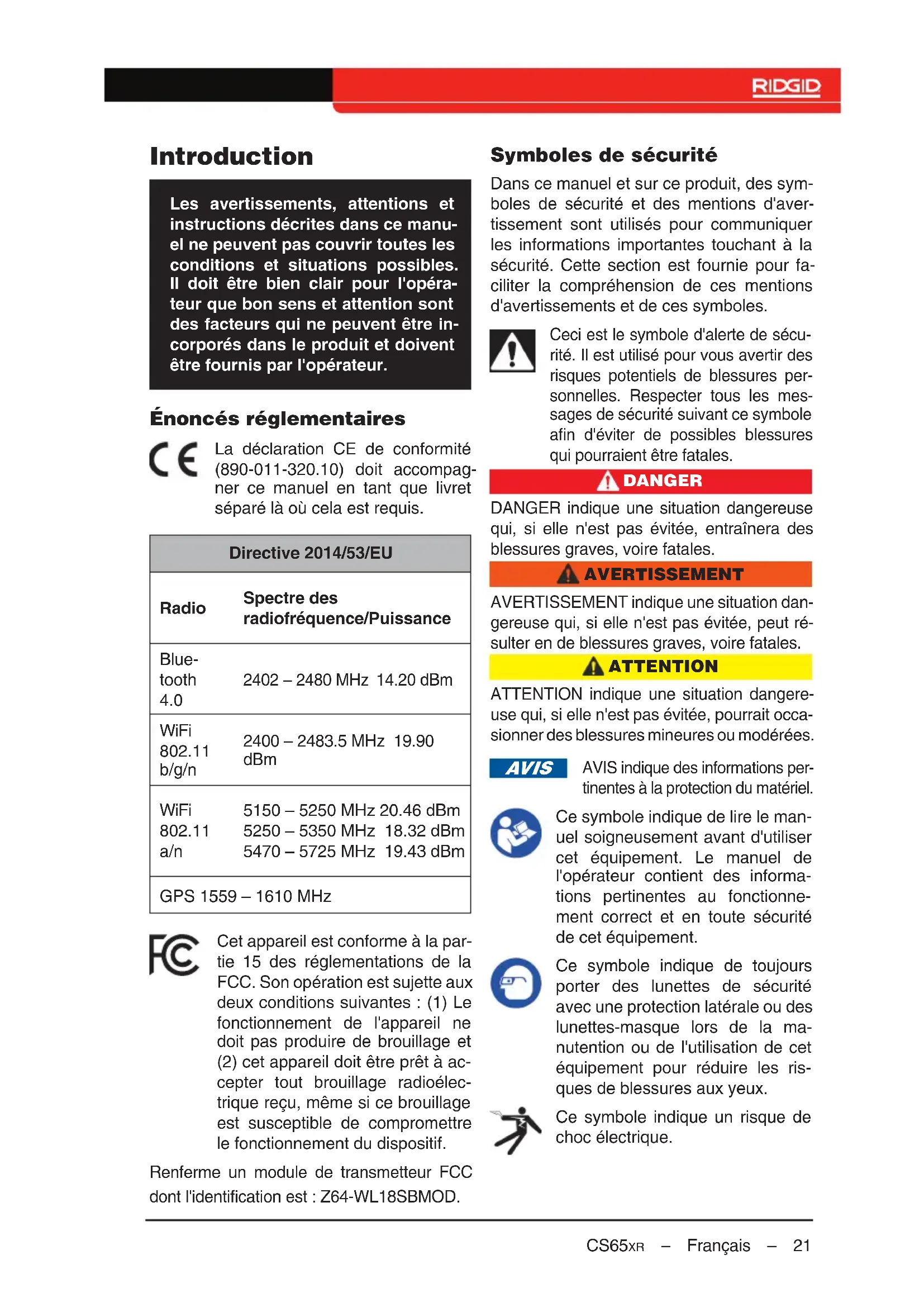 RIDGID

Introduction

Les avertissements, attentions et instructions décrites dans ce manuel ne peuvent pas couvrir toutes les conditions et situations possibles. Il doit être bien clair pour l'opérateur que bon sens et attention sont des facteurs qui ne peuvent être incorporés dans le produit et doivent être fournis par l'opérateur.

Énoncés réglementaires

CE

La déclaration CE de conformité (890-011-320.10) doit accompagner ce manuel en tant que livret séparé là où cela est requis.

| Directive 2014/53/EU | |
|---|---|
| Radio | Spectre des radiofréquence/Puissance |
| Bluetooth 4.0 | 2402 – 2480 MHz 14.20 dBm |
| WiFi 802.11 b/g/n | 2400 – 2483.5 MHz 19.90 dBm |
| WiFi 802.11 a/n | 5150 – 5250 MHz 20.46 dBm 5250 – 5350 MHz 18.32 dBm 5470 – 5725 MHz 19.43 dBm |
| GPS 1559 – 1610 MHz | |

FC

Cet appareil est conforme à la partie 15 des réglementations de la FCC. Son opération est sujette aux deux conditions suivantes : (1) Le fonctionnement de l'appareil ne doit pas produire de brouillage et (2) cet appareil doit être prêt à accepter tout brouillage radioélectrique reçu, même si ce brouillage est susceptible de compromettre le fonctionnement du dispositif.

Renferme un module de transmetteur FCC dont l'identification est : Z64-WL18SBMOD.

Symboles de sécurité

Dans ce manuel et sur ce produit, des symboles de sécurité et des mentions d'avertissement sont utilisés pour communiquer les informations importantes touchant à la sécurité. Cette section est fournie pour faciliter la compréhension de ces mentions d'avertissements et de ces symboles.

Ceci est le symbole d'alerte de sécurité. Il est utilisé pour vous avertir des risques potentiels de blessures personnelles. Respecter tous les messages de sécurité suivant ce symbole afin d'éviter de possibles blessures qui pourraient être fatales.

DANGER

DANGER indique une situation dangereuse qui, si elle n'est pas évitée, entraînera des blessures graves, voire fatales.

AVERTISSEMENT

AVERTISSEMENT indique une situation dangereuse qui, si elle n'est pas évitée, peut résulter en de blessures graves, voire fatales.

ATTENTION

ATTENTION indique une situation dangereuse qui, si elle n'est pas évitée, pourrait occasionner des blessures mineures ou modérées.

AVIS

AVIS indique des informations pertinentes à la protection du matériel.

Ce symbole indique de lire le manuel soigneusement avant d'utiliser cet équipement. Le manuel de l'opérateur contient des informations pertinentes au fonctionnement correct et en toute sécurité de cet équipement.

Ce symbole indique de toujours porter des lunettes de sécurité avec une protection latérale ou des lunettes-masque lors de la manutention ou de l'utilisation de cet équipement pour réduire les risques de blessures aux yeux.

Ce symbole indique un risque de choc électrique.

CS65XR – Français – 21